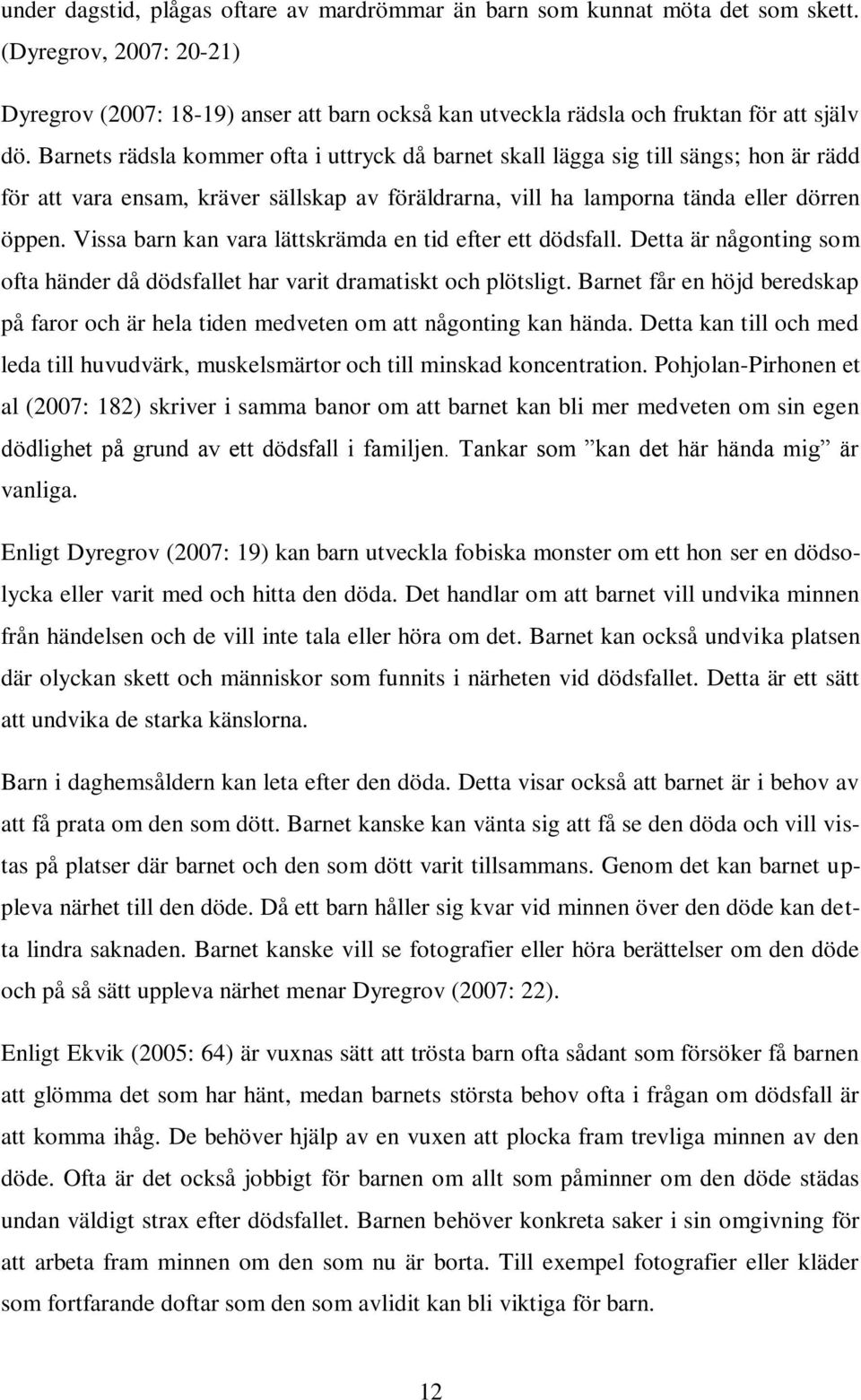 under dagstid, plågas oftare av mardrömmar än barn som kunnat möta det som skett. (Dyregrov, 2007: 20-21)

Dyregrov (2007: 18-19) anser att barn också kan utveckla rädsla och fruktan för att själv dö. Barnets rädsla kommer ofta i uttryck då barnet skall lägga sig till sängs; hon är rädd för att vara ensam, kräver sällskap av föräldrarna, vill ha lamporna tända eller dörren öppen. Vissa barn kan vara lättskrämda en tid efter ett dödsfall. Detta är någonting som ofta händer då dödsfallet har varit dramatiskt och plötsligt. Barnet får en höjd beredskap på faror och är hela tiden medveten om att någonting kan hända. Detta kan till och med leda till huvudvärk, muskelsmärtor och till minskad koncentration. Pohjolan-Pirhonen et al (2007: 182) skriver i samma banor om att barnet kan bli mer medveten om sin egen dödlighet på grund av ett dödsfall i familjen. Tankar som ”kan det här hända mig” är vanliga.

Enligt Dyregrov (2007: 19) kan barn utveckla fobiska monster om ett hon ser en dödsolycka eller varit med och hitta den döda. Det handlar om att barnet vill undvika minnen från händelsen och de vill inte tala eller höra om det. Barnet kan också undvika platsen där olyckan skett och människor som funnits i närheten vid dödsfallet. Detta är ett sätt att undvika de starka känslorna.

Barn i daghemsåldern kan leta efter den döda. Detta visar också att barnet är i behov av att få prata om den som dött. Barnet kanske kan vänta sig att få se den döda och vill vistas på platser där barnet och den som dött varit tillsammans. Genom det kan barnet uppleva närhet till den döde. Då ett barn håller sig kvar vid minnen över den döde kan detta lindra saknaden. Barnet kanske vill se fotografier eller höra berättelser om den döde och på så sätt uppleva närhet menar Dyregrov (2007: 22).

Enligt Ekvik (2005: 64) är vuxnas sätt att trösta barn ofta sådant som försöker få barnen att glömma det som har hänt, medan barnets största behov ofta i frågan om dödsfall är att komma ihåg. De behöver hjälp av en vuxen att plocka fram trevliga minnen av den döde. Ofta är det också jobbigt för barnen om allt som påminner om den döde städas undan väldigt strax efter dödsfallet. Barnen behöver konkreta saker i sin omgivning för att arbeta fram minnen om den som nu är borta. Till exempel fotografier eller kläder som fortfarande doftar som den som avlidit kan bli viktiga för barn.

12